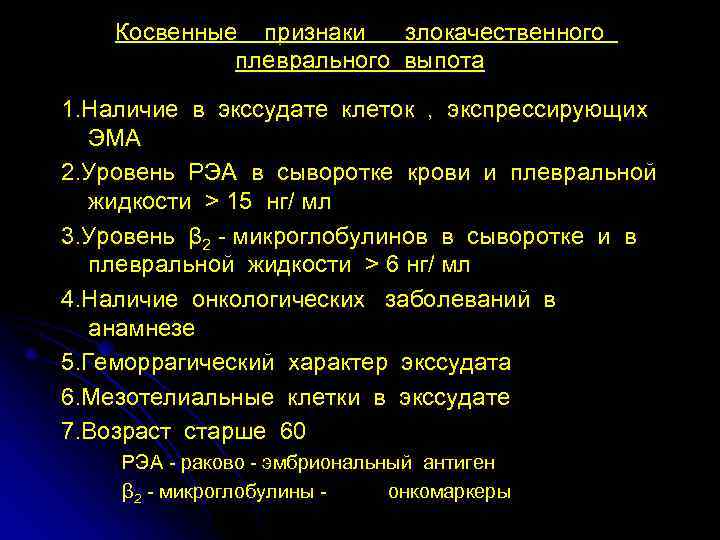 Косвенные признаки злокачественного плеврального выпота

1.Наличие в экссудате клеток , экспрессирующих ЭМА

2.Уровень РЭА в сыворотке крови и плевральной жидкости > 15 нг/ мл

3.Уровень $\beta_2$ - микроглобулинов в сыворотке и в плевральной жидкости > 6 нг/ мл

4.Наличие онкологических заболеваний в анамнезе

5.Геморрагический характер экссудата

6.Мезотелиальные клетки в экссудате

7.Возраст старше 60

РЭА - раково - эмбриональный антиген

$\beta_2$ - микроглобулины - онкомаркеры